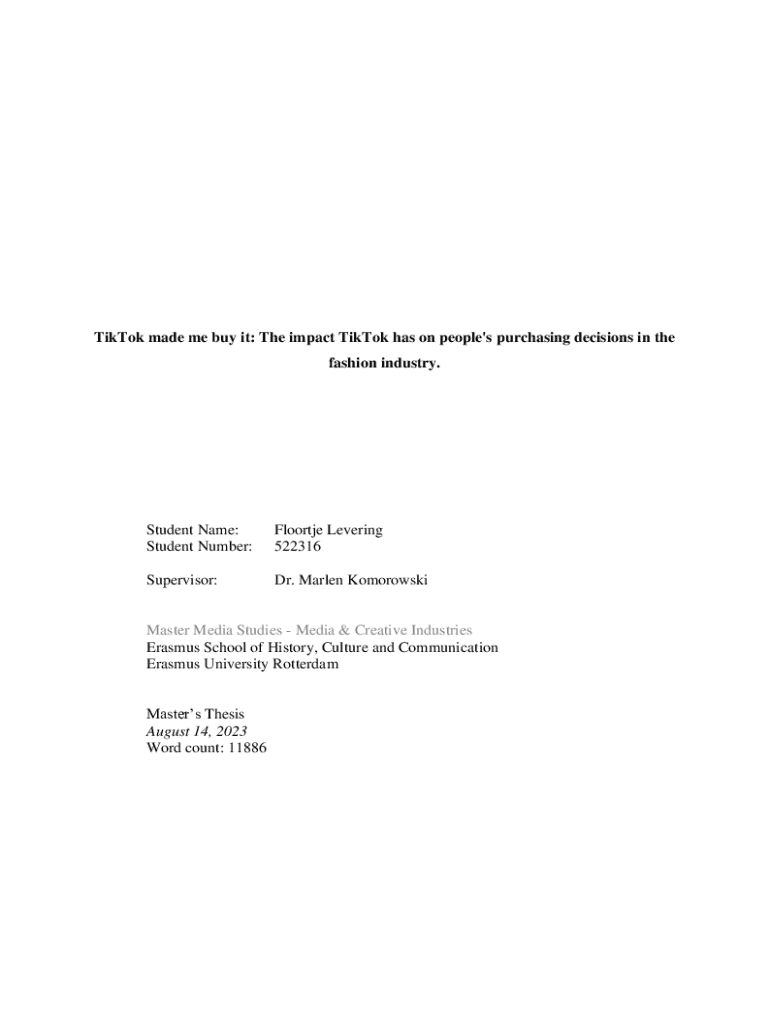 TikTok made me buy it: The impact TikTok has on people's purchasing decisions in the fashion industry.

Student Name: Floortje Levering
Student Number: 522316

Supervisor: Dr. Marlen Komorowski

Master Media Studies - Media & Creative Industries
Erasmus School of History, Culture and Communication
Erasmus University Rotterdam

Master's Thesis
August 14, 2023
Word count: 11886